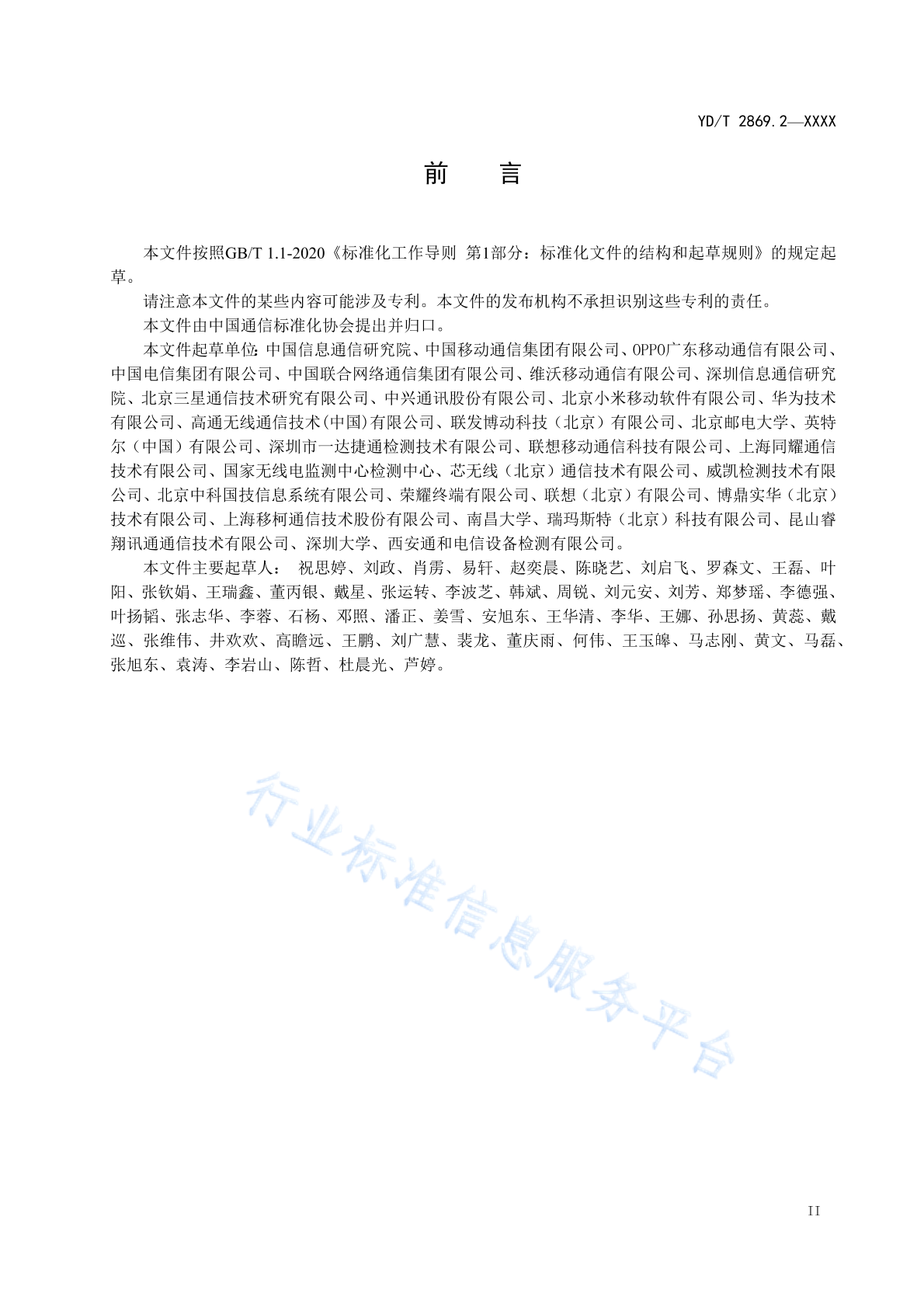 YD/T 2869.2—XXXX

前　　言

本文件按照GB/T 1.1-2020《标准化工作导则 第1部分：标准化文件的结构和起草规则》的规定起草。

请注意本文件的某些内容可能涉及专利。本文件的发布机构不承担识别这些专利的责任。

本文件由中国通信标准化协会提出并归口。

本文件起草单位：中国信息通信研究院、中国移动通信集团有限公司、OPPO广东移动通信有限公司、中国电信集团有限公司、中国联合网络通信集团有限公司、维沃移动通信有限公司、深圳信息通信研究院、北京三星通信技术研究有限公司、中兴通讯股份有限公司、北京小米移动软件有限公司、华为技术有限公司、高通无线通信技术(中国)有限公司、联发博动科技（北京）有限公司、北京邮电大学、英特尔（中国）有限公司、深圳市一达捷通检测技术有限公司、联想移动通信科技有限公司、上海同耀通信技术有限公司、国家无线电监测中心检测中心、芯无线（北京）通信技术有限公司、威凯检测技术有限公司、北京中科国技信息系统有限公司、荣耀终端有限公司、联想（北京）有限公司、博鼎实华（北京）技术有限公司、上海移柯通信技术股份有限公司、南昌大学、瑞玛斯特（北京）科技有限公司、昆山睿翔讯通通信技术有限公司、深圳大学、西安通和电信设备检测有限公司。

本文件主要起草人： 祝思婷、刘政、肖雳、易轩、赵奕晨、陈晓艺、刘启飞、罗森文、王磊、叶阳、张钦娟、王瑞鑫、董丙银、戴星、张运转、李波芝、韩斌、周锐、刘元安、刘芳、郑梦瑶、李德强、叶扬韬、张志华、李蓉、石杨、邓照、潘正、姜雪、安旭东、王华清、李华、王娜、孙思扬、黄蕊、戴巡、张维伟、井欢欢、高瞻远、王鹏、刘广慧、裴龙、董庆雨、何伟、王玉皞、马志刚、黄文、马磊、张旭东、袁涛、李岩山、陈哲、杜晨光、芦婷。

行业标准信息服务平台

II